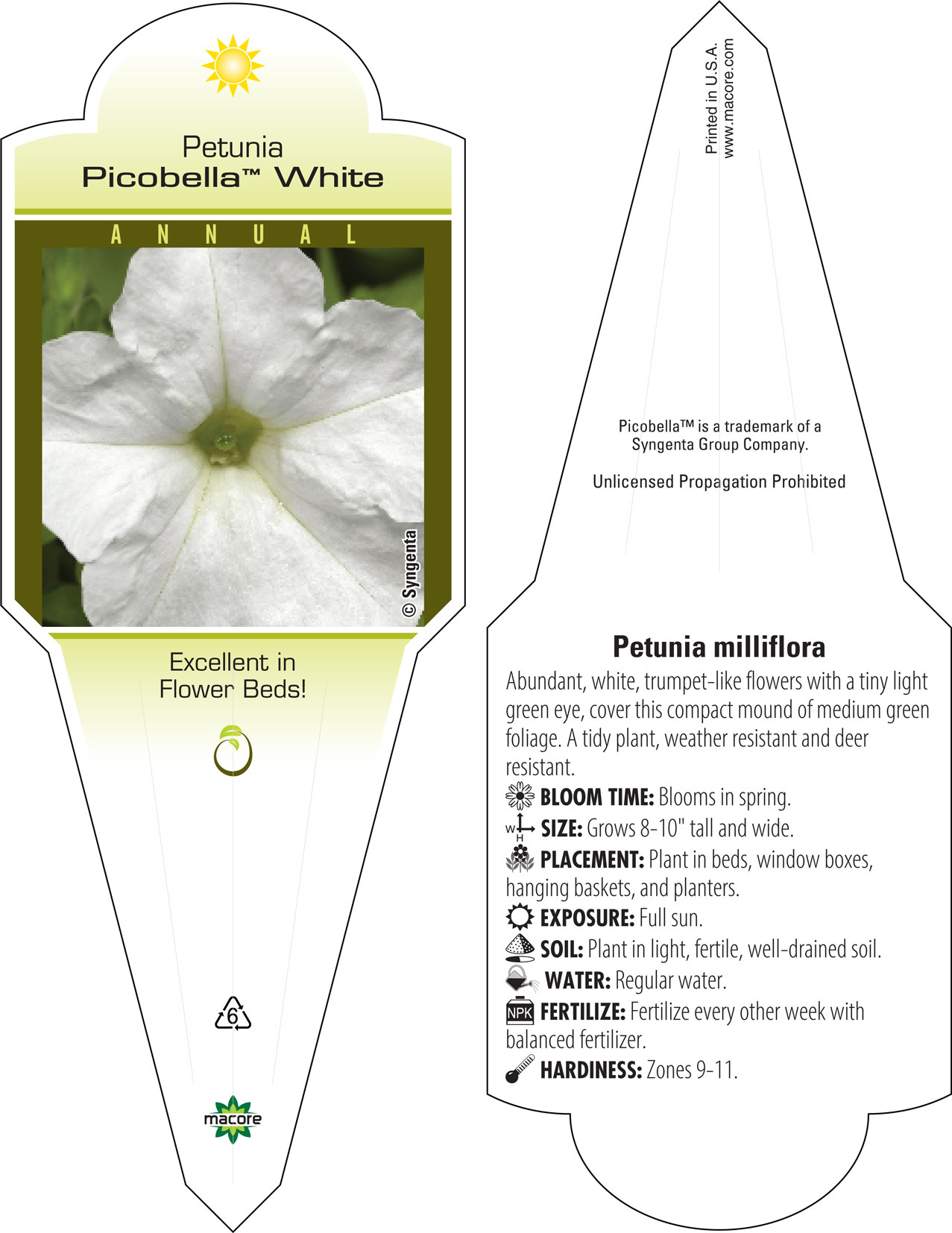 Petunia
Picobella™ White

ANNUAL

© Syngenta

Excellent in Flower Beds!

6

macore

Printed in U.S.A.
www.macore.com

Picobella™ is a trademark of a Syngenta Group Company.

Unlicensed Propagation Prohibited

Petunia milliflora

Abundant, white, trumpet-like flowers with a tiny light green eye, cover this compact mound of medium green foliage. A tidy plant, weather resistant and deer resistant.

BLOOM TIME: Blooms in spring.

W H SIZE: Grows 8-10" tall and wide.

PLACEMENT: Plant in beds, window boxes, hanging baskets, and planters.

EXPOSURE: Full sun.

SOIL: Plant in light, fertile, well-drained soil.

WATER: Regular water.

NPK FERTILIZE: Fertilize every other week with balanced fertilizer.

HARDINESS: Zones 9-11.